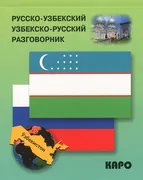 РУССКО-УЗБЕКСКИЙ
УЗБЕКСКО-РУССКИЙ
РАЗГОВОРНИК

Узбекистон

КАРО